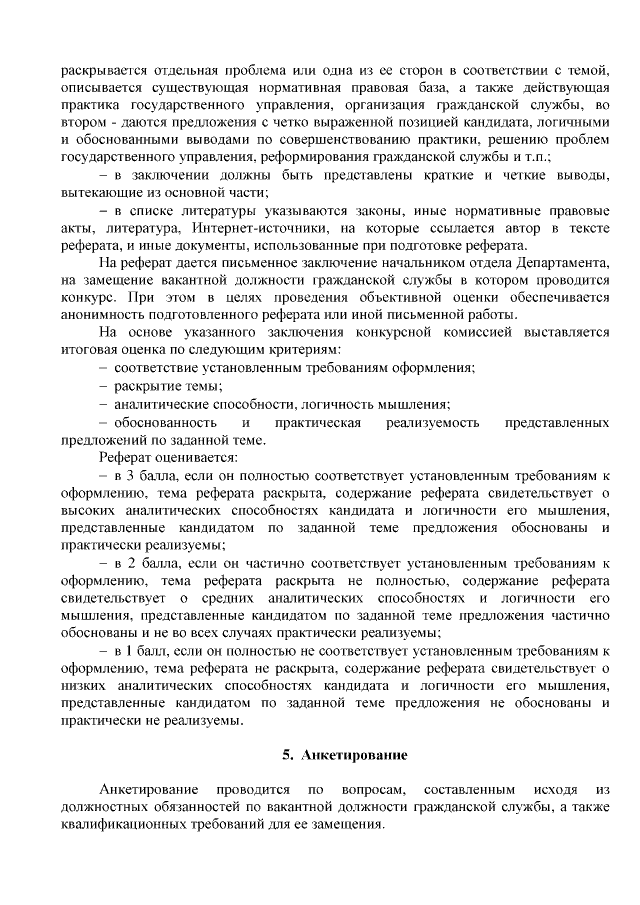 раскрывается отдельная проблема или одна из ее сторон в соответствии с темой, описывается существующая нормативная правовая база, а также действующая практика государственного управления, организация гражданской службы, во втором - даются предложения с четко выраженной позицией кандидата, логичными и обоснованными выводами по совершенствованию практики, решению проблем государственного управления, реформирования гражданской службы и т.п.;

– в заключении должны быть представлены краткие и четкие выводы, вытекающие из основной части;

– в списке литературы указываются законы, иные нормативные правовые акты, литература, Интернет-источники, на которые ссылается автор в тексте реферата, и иные документы, использованные при подготовке реферата.

На реферат дается письменное заключение начальником отдела Департамента, на замещение вакантной должности гражданской службы в котором проводится конкурс. При этом в целях проведения объективной оценки обеспечивается анонимность подготовленного реферата или иной письменной работы.

На основе указанного заключения конкурсной комиссией выставляется итоговая оценка по следующим критериям:

– соответствие установленным требованиям оформления;

– раскрытие темы;

– аналитические способности, логичность мышления;

– обоснованность и практическая реализуемость представленных предложений по заданной теме.

Реферат оценивается:

– в 3 балла, если он полностью соответствует установленным требованиям к оформлению, тема реферата раскрыта, содержание реферата свидетельствует о высоких аналитических способностях кандидата и логичности его мышления, представленные кандидатом по заданной теме предложения обоснованы и практически реализуемы;

– в 2 балла, если он частично соответствует установленным требованиям к оформлению, тема реферата раскрыта не полностью, содержание реферата свидетельствует о средних аналитических способностях и логичности его мышления, представленные кандидатом по заданной теме предложения частично обоснованы и не во всех случаях практически реализуемы;

– в 1 балл, если он полностью не соответствует установленным требованиям к оформлению, тема реферата не раскрыта, содержание реферата свидетельствует о низких аналитических способностях кандидата и логичности его мышления, представленные кандидатом по заданной теме предложения не обоснованы и практически не реализуемы.

5. Анкетирование

Анкетирование проводится по вопросам, составленным исходя из должностных обязанностей по вакантной должности гражданской службы, а также квалификационных требований для ее замещения.